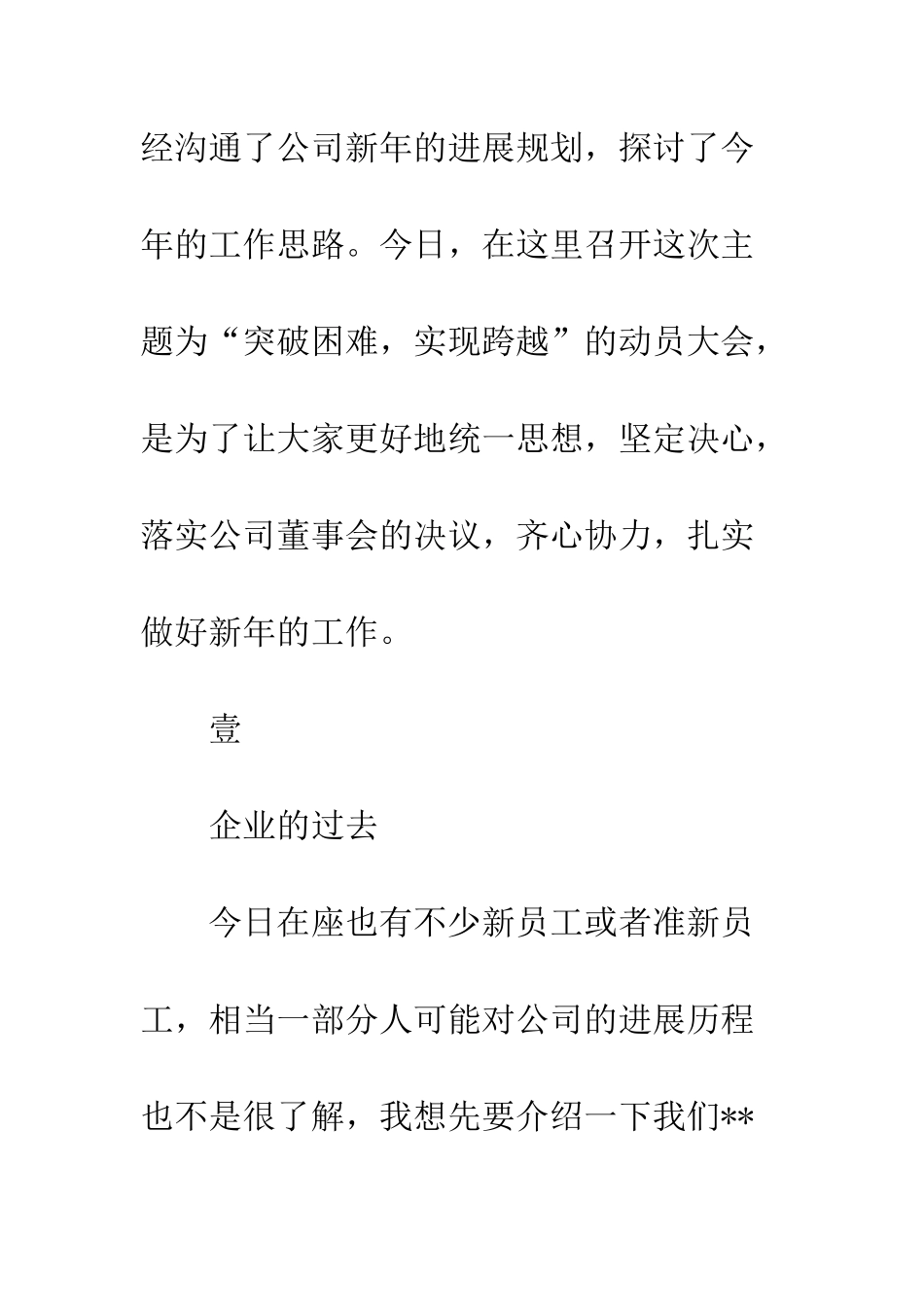 经沟通了公司新年的进展规划，探讨了今年的工作思路。今日，在这里召开这次主题为“突破困难，实现跨越”的动员大会，是为了让大家更好地统一思想，坚定决心，落实公司董事会的决议，齐心协力，扎实做好新年的工作。

壹

企业的过去

今日在座也有不少新员工或者准新员工，相当一部分人可能对公司的进展历程也不是很了解，我想先要介绍一下我们**